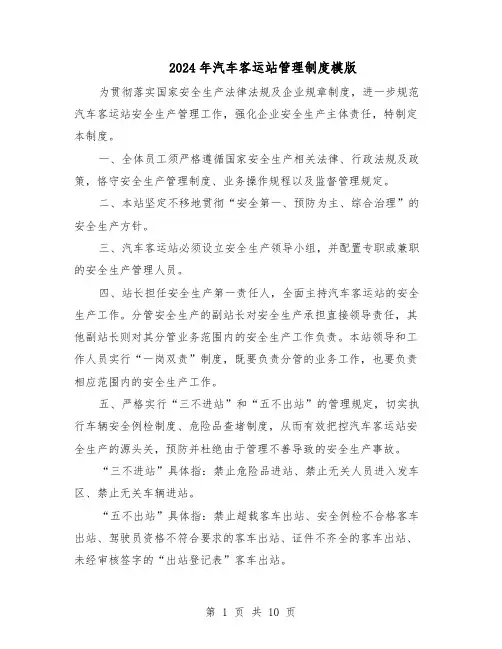 2024年汽车客运站管理制度模版

为贯彻落实国家安全生产法律法规及企业规章制度，进一步规范汽车客运站安全生产管理工作，强化企业安全生产主体责任，特制定本制度。

一、全体员工须严格遵循国家安全生产相关法律、行政法规及政策，恪守安全生产管理制度、业务操作规程以及监督管理规定。

二、本站坚定不移地贯彻“安全第一、预防为主、综合治理”的安全生产方针。

三、汽车客运站必须设立安全生产领导小组，并配置专职或兼职的安全生产管理人员。

四、站长担任安全生产第一责任人，全面主持汽车客运站的安全生产工作。分管安全生产的副站长对安全生产承担直接领导责任，其他副站长则对其分管业务范围内的安全生产工作负责。本站领导和工作人员实行“一岗双责”制度，既要负责分管的业务工作，也要负责相应范围内的安全生产工作。

五、严格实行“三不进站”和“五不出站”的管理规定，切实执行车辆安全例检制度、危险品查堵制度，从而有效把控汽车客运站安全生产的源头关，预防并杜绝由于管理不善导致的安全生产事故。

“三不进站”具体指：禁止危险品进站、禁止无关人员进入发车区、禁止无关车辆进站。

“五不出站”具体指：禁止超载客车出站、安全例检不合格客车出站、驾驶员资格不符合要求的客车出站、证件不齐全的客车出站、未经审核签字的“出站登记表”客车出站。

第 1 页 共 10 页